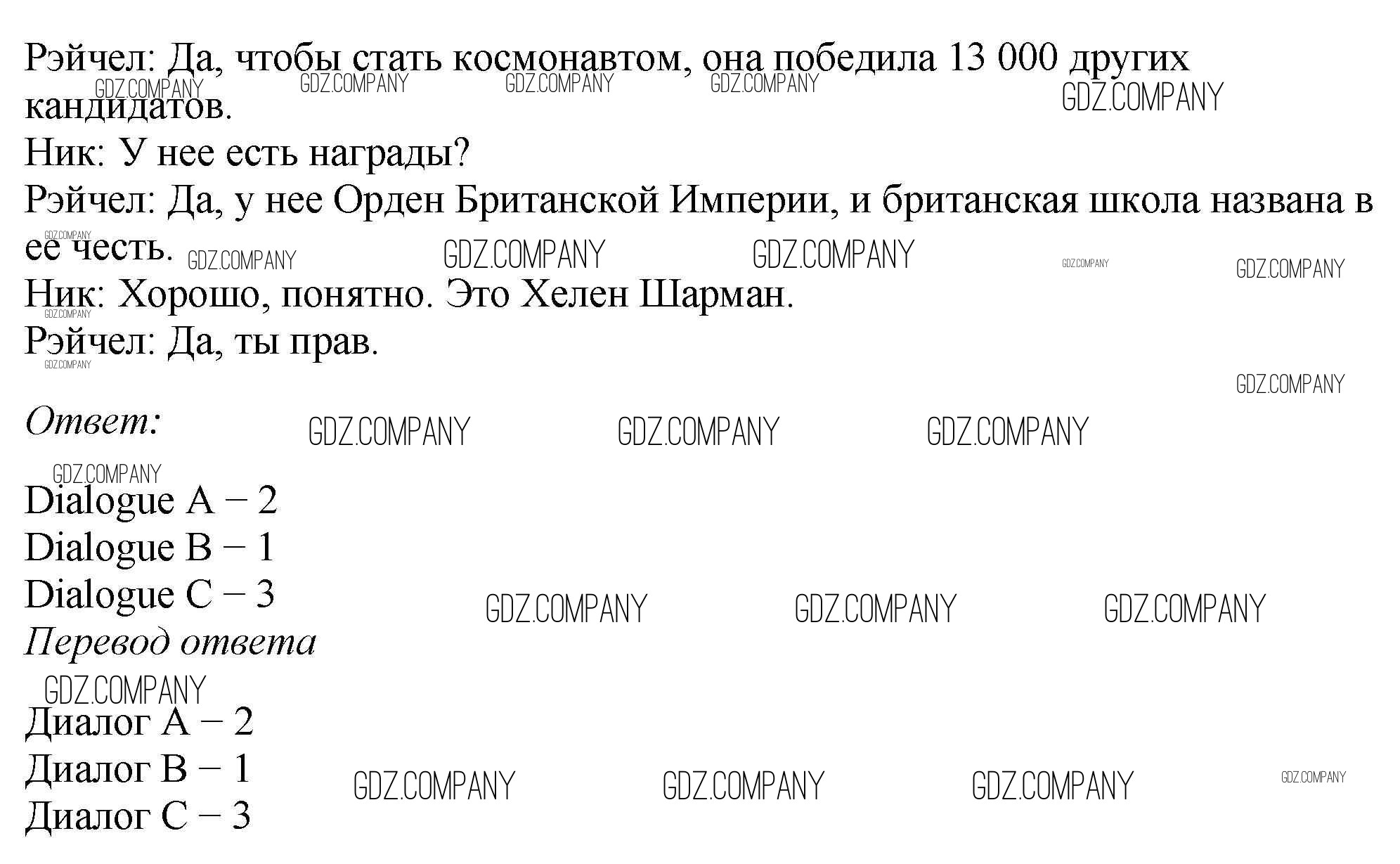 Рэйчел: Да, чтобы стать космонавтом, она победила 13 000 других кандидатов.
Ник: У нее есть награды?
Рэйчел: Да, у нее Орден Британской Империи, и британская школа названа в ее честь.
Ник: Хорошо, понятно. Это Хелен Шарман.
Рэйчел: Да, ты прав.

Ответ:

Dialogue A – 2
Dialogue B – 1
Dialogue C – 3

Перевод ответа

Диалог A – 2
Диалог B – 1
Диалог C – 3

GDZ.COMPANY